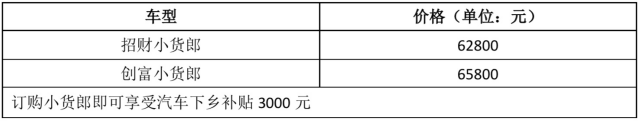 | 车型 | 价格（单位：元） |
|---|---|
| 招财小货郎 | 62800 |
| 创富小货郎 | 65800 |
| 订购小货郎即可享受汽车下乡补贴 3000 元 | |